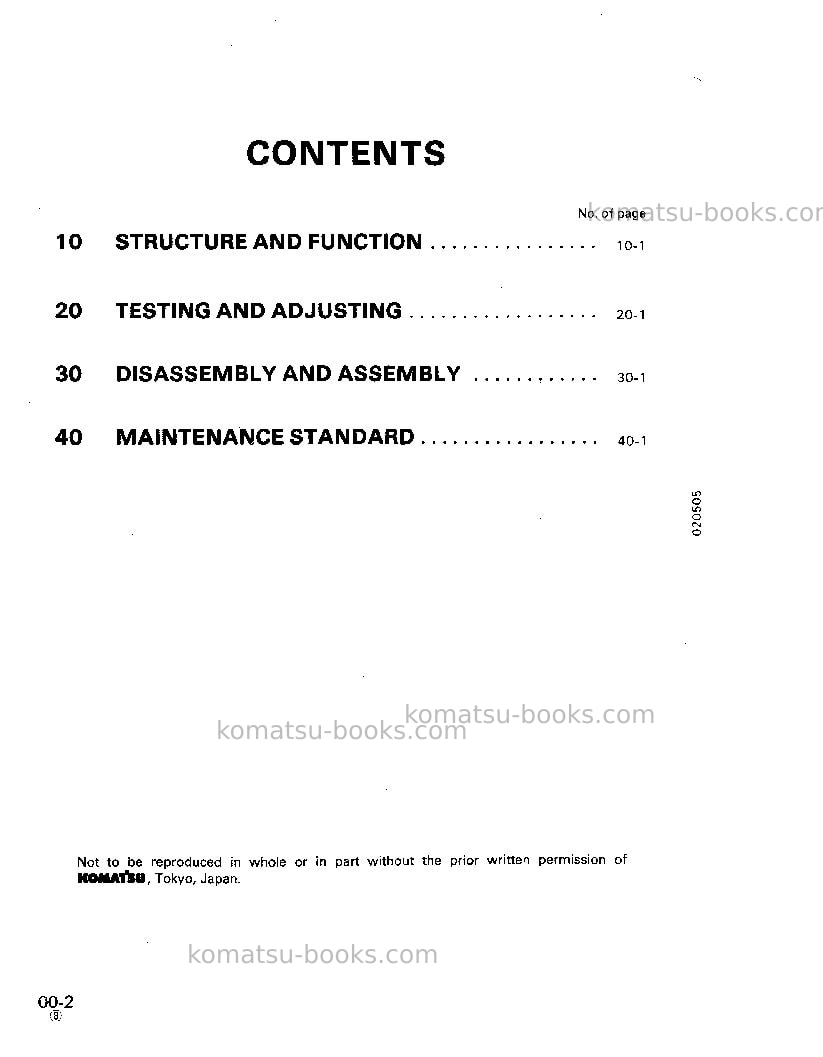 CONTENTS

No. of page

10 STRUCTURE AND FUNCTION 10-1

20 TESTING AND ADJUSTING 20-1

30 DISASSEMBLY AND ASSEMBLY 30-1

40 MAINTENANCE STANDARD 40-1

020505

Not to be reproduced in whole or in part without the prior written permission of KOMATSU, Tokyo, Japan.

00-2
⑧

komatsu-books.com